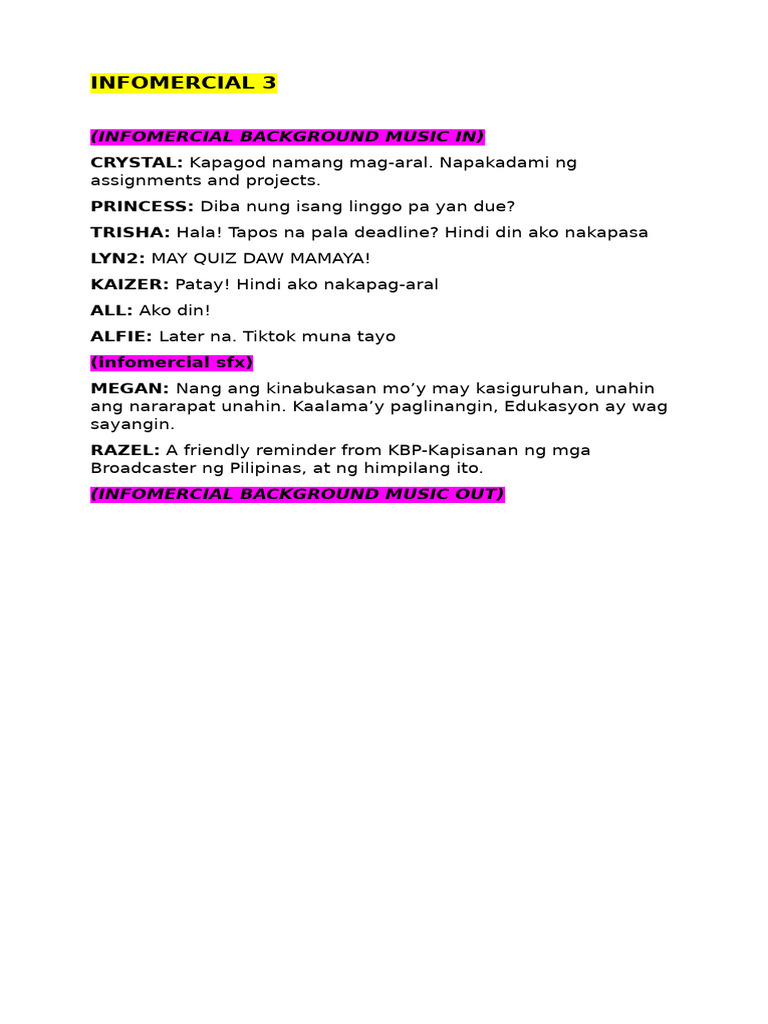 INFOMERCIAL 3

(INFOMERCIAL BACKGROUND MUSIC IN)

CRYSTAL: Kapagod namang mag-aral. Napakadami ng assignments and projects.

PRINCESS: Diba nung isang linggo pa yan due?

TRISHA: Hala! Tapos na pala deadline? Hindi din ako nakapasa

LYN2: MAY QUIZ DAW MAMAYA!

KAIZER: Patay! Hindi ako nakapag-aral

ALL: Ako din!

ALFIE: Later na. Tiktok muna tayo

(infomercial sfx)

MEGAN: Nang ang kinabukasan mo'y may kasiguruhan, unahin ang nararapat unahin. Kaalama'y paglinangin, Edukasyon ay wag sayangin.

RAZEL: A friendly reminder from KBP-Kapisanan ng mga Broadcaster ng Pilipinas, at ng himpilang ito.

(INFOMERCIAL BACKGROUND MUSIC OUT)